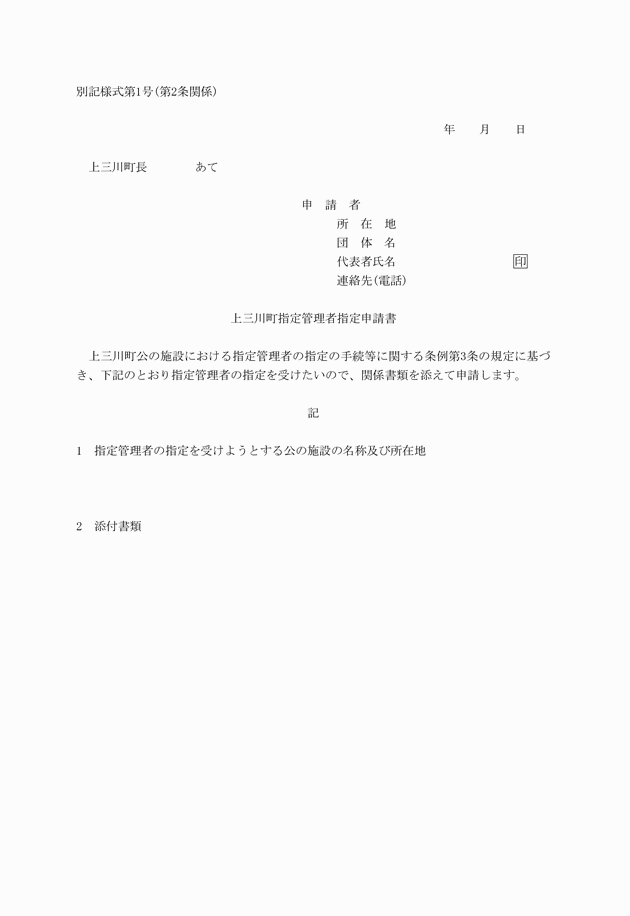 別記様式第1号(第2条関係)

年　　月　　日

上三川町長　　　　あて

申　請　者
所　在　地
団　体　名
代表者氏名　　　　　　　　印
連絡先(電話)

上三川町指定管理者指定申請書

上三川町公の施設における指定管理者の指定の手続等に関する条例第3条の規定に基づき、下記のとおり指定管理者の指定を受けたいので、関係書類を添えて申請します。

記

1　指定管理者の指定を受けようとする公の施設の名称及び所在地

2　添付書類